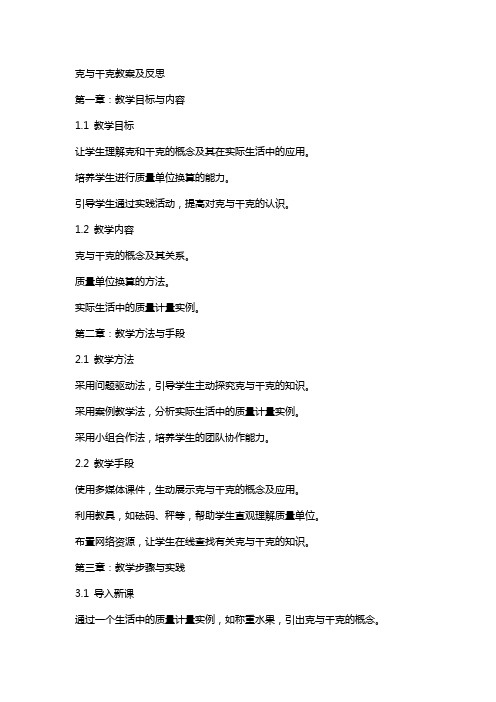 克与千克教案及反思

第一章：教学目标与内容

1.1 教学目标

让学生理解克和千克的概念及其在实际生活中的应用。

培养学生进行质量单位换算的能力。

引导学生通过实践活动，提高对克与千克的认识。

1.2 教学内容

克与千克的概念及其关系。

质量单位换算的方法。

实际生活中的质量计量实例。

第二章：教学方法与手段

2.1 教学方法

采用问题驱动法，引导学生主动探究克与千克的知识。

采用案例教学法，分析实际生活中的质量计量实例。

采用小组合作法，培养学生的团队协作能力。

2.2 教学手段

使用多媒体课件，生动展示克与千克的概念及应用。

利用教具，如砝码、秤等，帮助学生直观理解质量单位。

布置网络资源，让学生在线查找有关克与千克的知识。

第三章：教学步骤与实践

3.1 导入新课

通过一个生活中的质量计量实例，如称重水果，引出克与千克的概念。